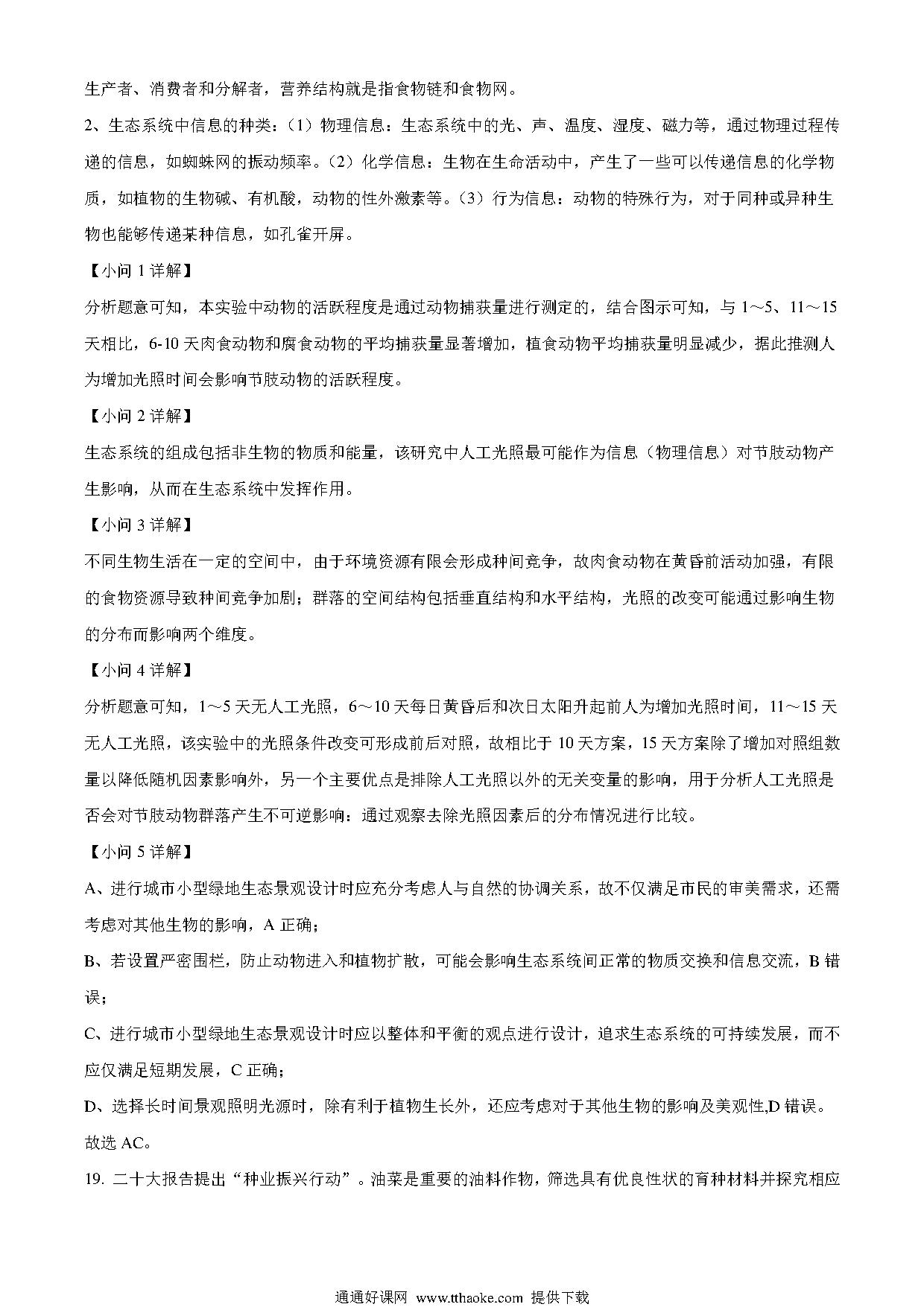 生产者、消费者和分解者，营养结构就是指食物链和食物网。

2、生态系统中信息的种类：（1）物理信息：生态系统中的光、声、温度、湿度、磁力等，通过物理过程传递的信息，如蜘蛛网的振动频率。（2）化学信息：生物在生命活动中，产生了一些可以传递信息的化学物质，如植物的生物碱、有机酸，动物的性外激素等。（3）行为信息：动物的特殊行为，对于同种或异种生物也能够传递某种信息，如孔雀开屏。

【小问 1 详解】

分析题意可知，本实验中动物的活跃程度是通过动物捕获量进行测定的，结合图示可知，与 1～5、11～15 天相比，6-10 天肉食动物和腐食动物的平均捕获量显著增加，植食动物平均捕获量明显减少，据此推测人为增加光照时间会影响节肢动物的活跃程度。

【小问 2 详解】

生态系统的组成包括非生物的物质和能量，该研究中人工光照最可能作为信息（物理信息）对节肢动物产生影响，从而在生态系统中发挥作用。

【小问 3 详解】

不同生物生活在一定的空间中，由于环境资源有限会形成种间竞争，故肉食动物在黄昏前活动加强，有限的食物资源导致种间竞争加剧；群落的空间结构包括垂直结构和水平结构，光照的改变可能通过影响生物的分布而影响两个维度。

【小问 4 详解】

分析题意可知，1～5 天无人工光照，6～10 天每日黄昏后和次日太阳升起前人为增加光照时间，11～15 天无人工光照，该实验中的光照条件改变可形成前后对照，故相比于 10 天方案，15 天方案除了增加对照组数量以降低随机因素影响外，另一个主要优点是排除人工光照以外的无关变量的影响，用于分析人工光照是否会对节肢动物群落产生不可逆影响：通过观察去除光照因素后的分布情况进行比较。

【小问 5 详解】

A、进行城市小型绿地生态景观设计时应充分考虑人与自然的协调关系，故不仅满足市民的审美需求，还需考虑对其他生物的影响，A 正确；

B、若设置严密围栏，防止动物进入和植物扩散，可能会影响生态系统间正常的物质交换和信息交流，B 错误；

C、进行城市小型绿地生态景观设计时应以整体和平衡的观点进行设计，追求生态系统的可持续发展，而不应仅满足短期发展，C 正确；

D、选择长时间景观照明光源时，除有利于植物生长外，还应考虑对于其他生物的影响及美观性,D 错误。

故选 AC。

19. 二十大报告提出“种业振兴行动”。油菜是重要的油料作物，筛选具有优良性状的育种材料并探究相应

通通好课网 www.tthaoke.com 提供下载